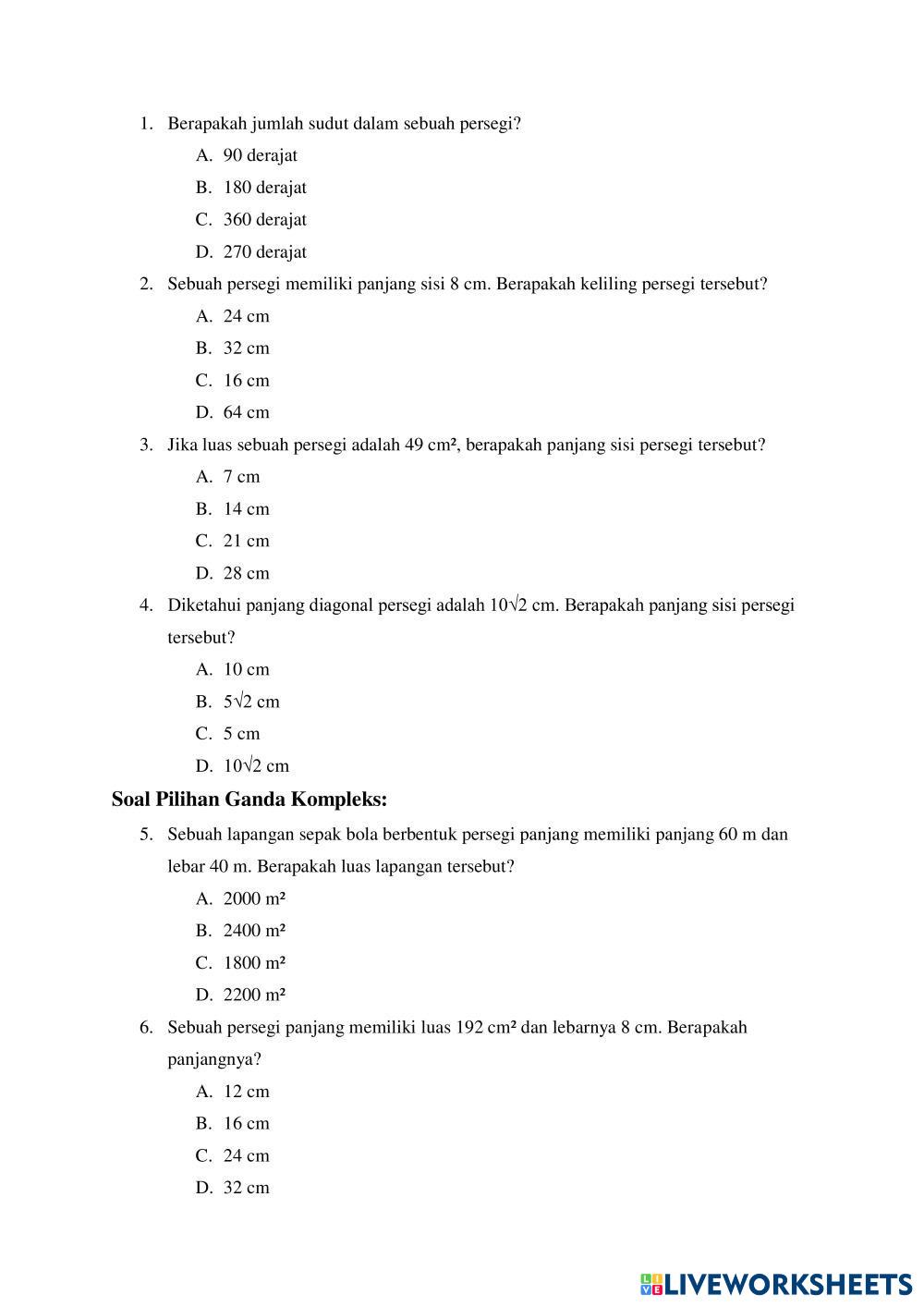 1. Berapakah jumlah sudut dalam sebuah persegi?

A. 90 derajat

B. 180 derajat

C. 360 derajat

D. 270 derajat

2. Sebuah persegi memiliki panjang sisi 8 cm. Berapakah keliling persegi tersebut?

A. 24 cm

B. 32 cm

C. 16 cm

D. 64 cm

3. Jika luas sebuah persegi adalah 49 $cm^2$, berapakah panjang sisi persegi tersebut?

A. 7 cm

B. 14 cm

C. 21 cm

D. 28 cm

4. Diketahui panjang diagonal persegi adalah $10\sqrt{2}$ cm. Berapakah panjang sisi persegi tersebut?

A. 10 cm

B. $5\sqrt{2}$ cm

C. 5 cm

D. $10\sqrt{2}$ cm

Soal Pilihan Ganda Kompleks:

5. Sebuah lapangan sepak bola berbentuk persegi panjang memiliki panjang 60 m dan lebar 40 m. Berapakah luas lapangan tersebut?

A. 2000 $m^2$

B. 2400 $m^2$

C. 1800 $m^2$

D. 2200 $m^2$

6. Sebuah persegi panjang memiliki luas 192 $cm^2$ dan lebarnya 8 cm. Berapakah panjangnya?

A. 12 cm

B. 16 cm

C. 24 cm

D. 32 cm

LIVEWORKSHEETS